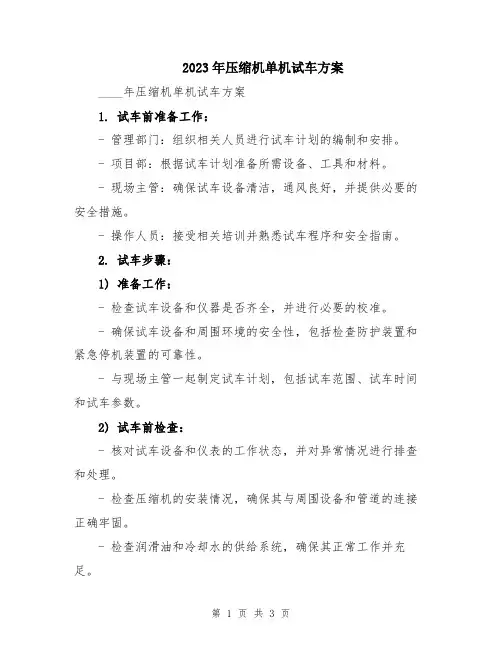 2023年压缩机单机试车方案

____年压缩机单机试车方案

1. 试车前准备工作：

- 管理部门：组织相关人员进行试车计划的编制和安排。

- 项目部：根据试车计划准备所需设备、工具和材料。

- 现场主管：确保试车设备清洁，通风良好，并提供必要的安全措施。

- 操作人员：接受相关培训并熟悉试车程序和安全指南。

2. 试车步骤：

1) 准备工作：

- 检查试车设备和仪器是否齐全，并进行必要的校准。

- 确保试车设备和周围环境的安全性，包括检查防护装置和紧急停机装置的可靠性。

- 与现场主管一起制定试车计划，包括试车范围、试车时间和试车参数。

2) 试车前检查：

- 核对试车设备和仪表的工作状态，并对异常情况进行排查和处理。

- 检查压缩机的安装情况，确保其与周围设备和管道的连接正确牢固。

- 检查润滑油和冷却水的供给系统，确保其正常工作并充足。

第 1 页 共 3 页